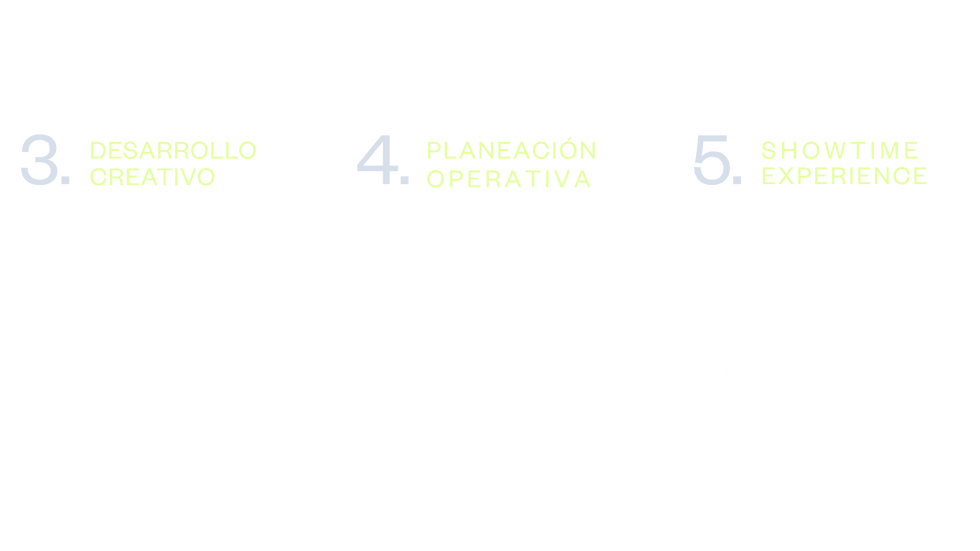 3. DESARROLLO CREATIVO

4. PLANEACIÓN OPERATIVA

5. SHOWTIME EXPERIENCE